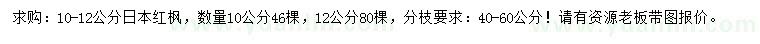 求购：10-12公分日本红枫，数量10公分46棵，12公分80棵，分枝要求：40-60公分！请有资源老板带图报价。